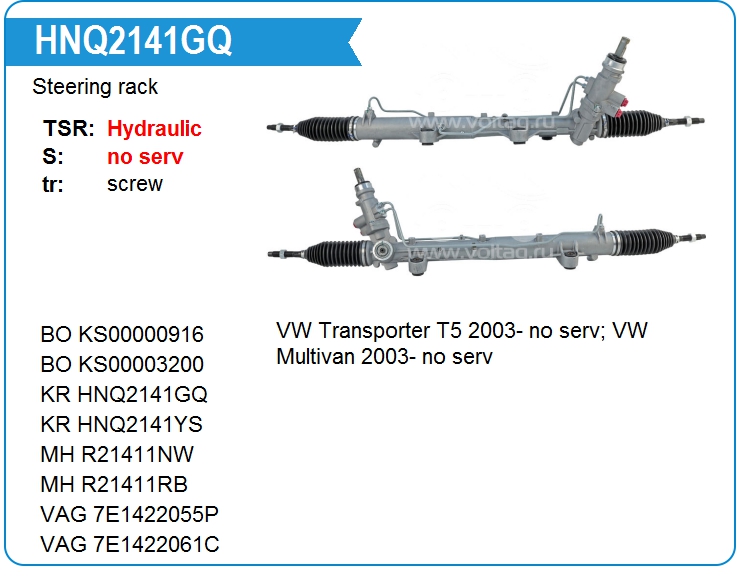 HNQ2141GQ

Steering rack

TSR: Hydraulic
S: no serv
tr: screw

www.voltag.ru
www.voltag.ru

BO KS00000916
BO KS00003200
KR HNQ2141GQ
KR HNQ2141YS
MH R21411NW
MH R21411RB
VAG 7E1422055P
VAG 7E1422061C

VW Transporter T5 2003- no serv; VW Multivan 2003- no serv